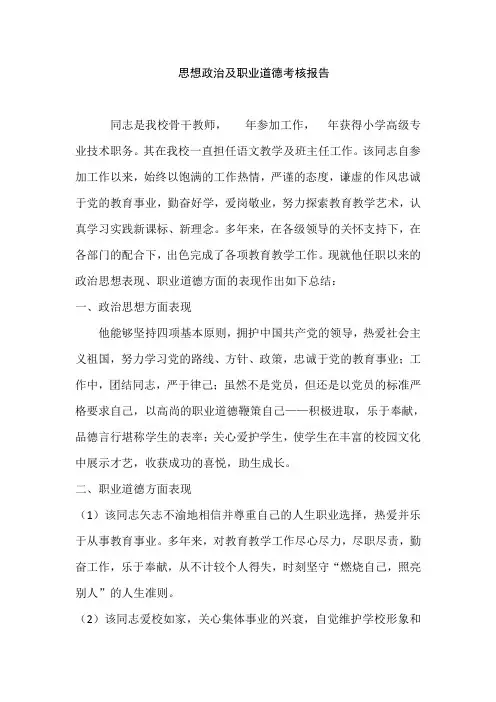 思想政治及职业道德考核报告

同志是我校骨干教师，　年参加工作，　年获得小学高级专业技术职务。其在我校一直担任语文教学及班主任工作。该同志自参加工作以来，始终以饱满的工作热情，严谨的态度，谦虚的作风忠诚于党的教育事业，勤奋好学，爱岗敬业，努力探索教育教学艺术，认真学习实践新课标、新理念。多年来，在各级领导的关怀支持下，在各部门的配合下，出色完成了各项教育教学工作。现就他任职以来的政治思想表现、职业道德方面的表现作出如下总结：

一、政治思想方面表现

他能够坚持四项基本原则，拥护中国共产党的领导，热爱社会主义祖国，努力学习党的路线、方针、政策，忠诚于党的教育事业；工作中，团结同志，严于律己；虽然不是党员，但还是以党员的标准严格要求自己，以高尚的职业道德鞭策自己——积极进取，乐于奉献，品德言行堪称学生的表率；关心爱护学生，使学生在丰富的校园文化中展示才艺，收获成功的喜悦，助生成长。

二、职业道德方面表现

（1）该同志矢志不渝地相信并尊重自己的人生职业选择，热爱并乐于从事教育事业。多年来，对教育教学工作尽心尽力，尽职尽责，勤奋工作，乐于奉献，从不计较个人得失，时刻坚守“燃烧自己，照亮别人”的人生准则。

（2）该同志爱校如家，关心集体事业的兴衰，自觉维护学校形象和